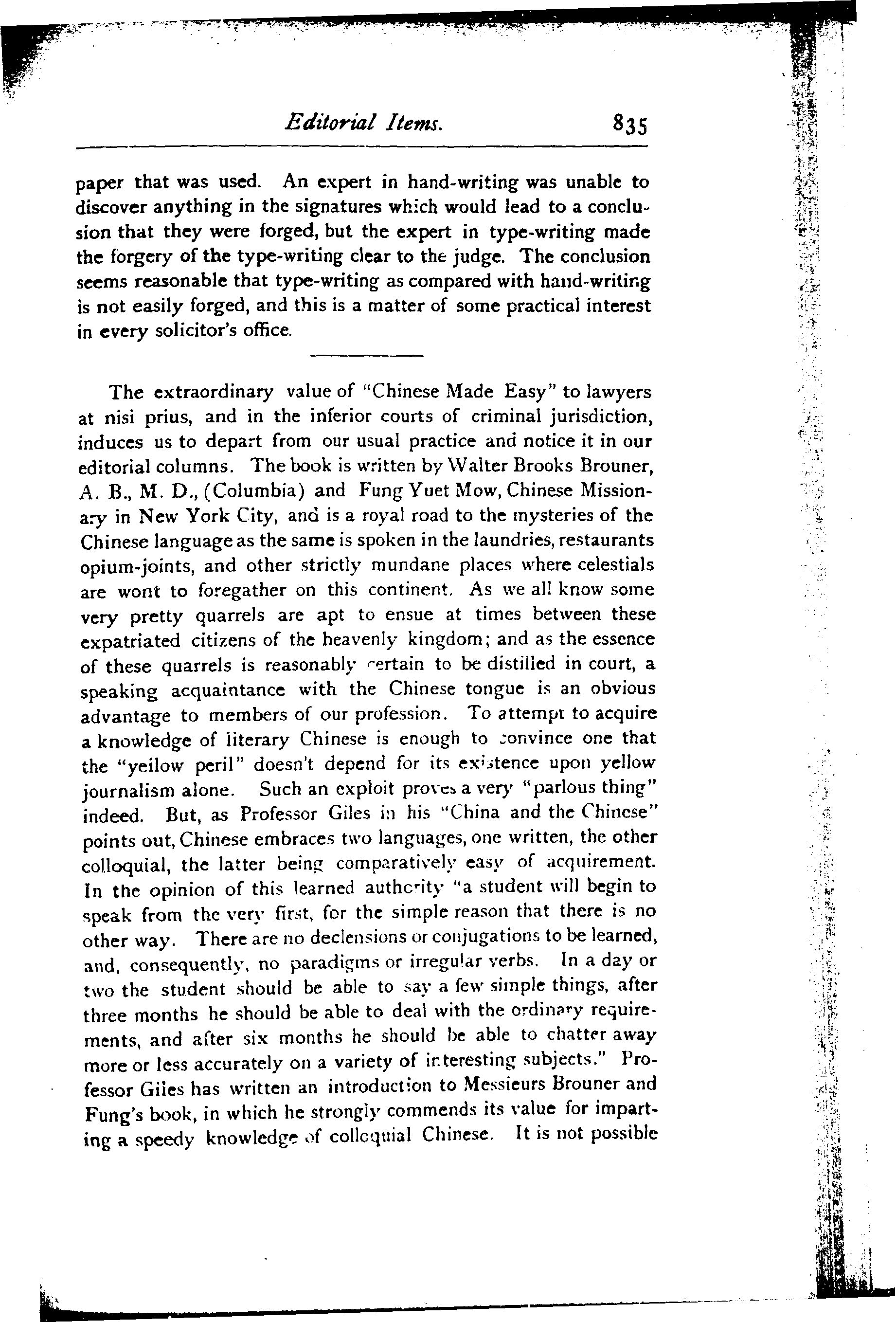 Editorial Items. 835

paper that was used. An expert in hand-writing was unable to discover anything in the signatures which would lead to a conclusion that they were forged, but the expert in type-writing made the forgery of the type-writing clear to the judge. The conclusion seems reasonable that type-writing as compared with hand-writing is not easily forged, and this is a matter of some practical interest in every solicitor's office.

The extraordinary value of "Chinese Made Easy" to lawyers at nisi prius, and in the inferior courts of criminal jurisdiction, induces us to depart from our usual practice and notice it in our editorial columns. The book is written by Walter Brooks Brouner, A. B., M. D., (Columbia) and Fung Yuet Mow, Chinese Missionary in New York City, and is a royal road to the mysteries of the Chinese language as the same is spoken in the laundries, restaurants opium-joints, and other strictly mundane places where celestials are wont to foregather on this continent. As we all know some very pretty quarrels are apt to ensue at times between these expatriated citizens of the heavenly kingdom; and as the essence of these quarrels is reasonably certain to be distilled in court, a speaking acquaintance with the Chinese tongue is an obvious advantage to members of our profession. To attempt to acquire a knowledge of literary Chinese is enough to convince one that the "yellow peril" doesn't depend for its existence upon yellow journalism alone. Such an exploit proves a very "parlous thing" indeed. But, as Professor Giles in his "China and the Chinese" points out, Chinese embraces two languages, one written, the other colloquial, the latter being comparatively easy of acquirement. In the opinion of this learned authority "a student will begin to speak from the very first, for the simple reason that there is no other way. There are no declensions or conjugations to be learned, and, consequently, no paradigms or irregular verbs. In a day or two the student should be able to say a few simple things, after three months he should be able to deal with the ordinary requirements, and after six months he should be able to chatter away more or less accurately on a variety of interesting subjects." Professor Giles has written an introduction to Messieurs Brouner and Fung's book, in which he strongly commends its value for imparting a speedy knowledge of colloquial Chinese. It is not possible